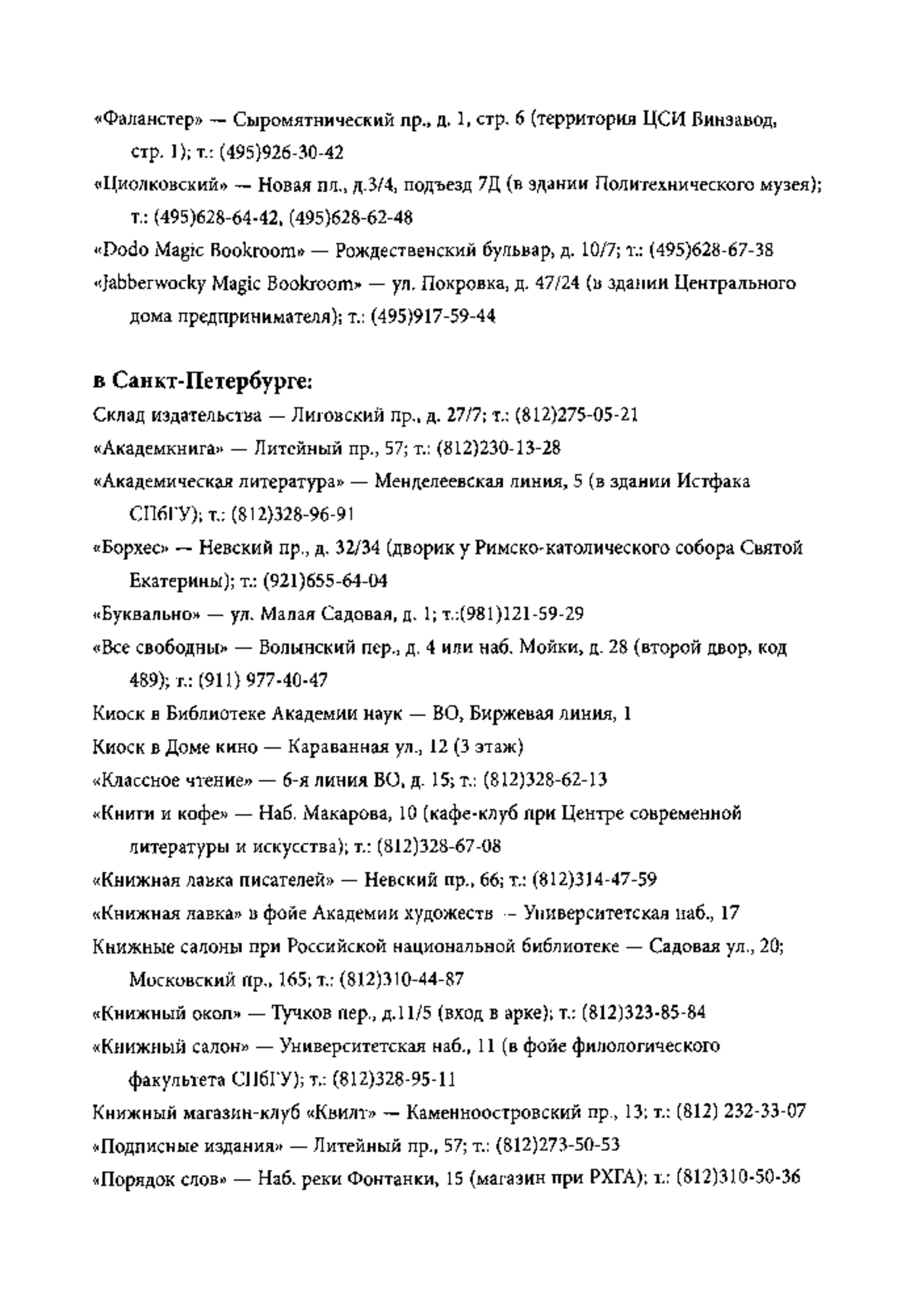 «Фаланстер» — Сыромятнический пр., д. 1, стр. 6 (территория ЦСИ Винзавод, стр. 1); т.: (495)926-30-42

«Циолковский» — Новая пл., д.3/4, подъезд 7Д (в здании Политехнического музея); т.: (495)628-64-42, (495)628-62-48

«Dodo Magic Bookroom» — Рождественский бульвар, д. 10/7; т.: (495)628-67-38

«Jabberwocky Magic Bookroom» — ул. Покровка, д. 47/24 (в здании Центрального дома предпринимателя); т.: (495)917-59-44

в Санкт-Петербурге:

Склад издательства — Лиговский пр., д. 27/7; т.: (812)275-05-21

«Академкнига» — Литейный пр., 57; т.: (812)230-13-28

«Академическая литература» — Менделеевская линия, 5 (в здании Истфака СПбГУ); т.: (812)328-96-91

«Борхес» — Невский пр., д. 32/34 (дворик у Римско-католического собора Святой Екатерины); т.: (921)655-64-04

«Буквально» — ул. Малая Садовая, д. 1; т.:(981)121-59-29

«Все свободны» — Волынский пер., д. 4 или наб. Мойки, д. 28 (второй двор, код 489); т.: (911) 977-40-47

Киоск в Библиотеке Академии наук — ВО, Биржевая линия, 1

Киоск в Доме кино — Караванная ул., 12 (3 этаж)

«Классное чтение» — 6-я линия ВО, д. 15; т.: (812)328-62-13

«Книги и кофе» — Наб. Макарова, 10 (кафе-клуб при Центре современной литературы и искусства); т.: (812)328-67-08

«Книжная лавка писателей» — Невский пр., 66; т.: (812)314-47-59

«Книжная лавка» в фойе Академии художеств — Университетская наб., 17

Книжные салоны при Российской национальной библиотеке — Садовая ул., 20; Московский пр., 165; т.: (812)310-44-87

«Книжный окоп» — Тучков пер., д.11/5 (вход в арке); т.: (812)323-85-84

«Книжный салон» — Университетская наб., 11 (в фойе филологического факультета СПбГУ); т.: (812)328-95-11

Книжный магазин-клуб «Квилт» — Каменноостровский пр., 13; т.: (812) 232-33-07

«Подписные издания» — Литейный пр., 57; т.: (812)273-50-53

«Порядок слов» — Наб. реки Фонтанки, 15 (магазин при РХГА); т.: (812)310-50-36